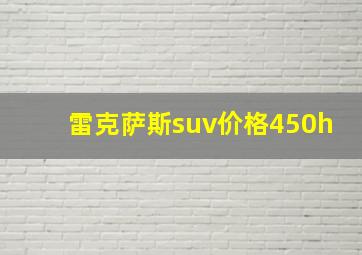 雷克萨斯suv价格450h